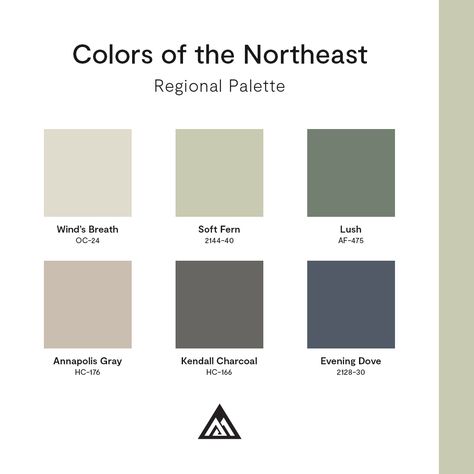 Colors of the Northeast

Regional Palette

Wind's Breath
OC-24

Soft Fern
2144-40

Lush
AF-475

Annapolis Gray
HC-176

Kendall Charcoal
HC-166

Evening Dove
2128-30